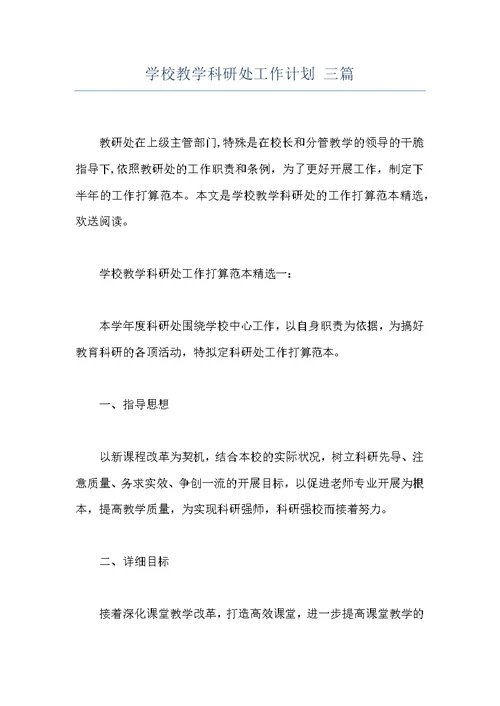 学校教学科研处工作计划 三篇

教研处在上级主管部门,特殊是在校长和分管教学的领导的干脆指导下,依照教研处的工作职责和条例，为了更好开展工作，制定下半年的工作打算范本。本文是学校教学科研处的工作打算范本精选，欢送阅读。

学校教学科研处工作打算范本精选一：

本学年度科研处围绕学校中心工作，以自身职责为依据，为搞好教育科研的各项活动，特拟定科研处工作打算范本。

一、指导思想

以新课程改革为契机，结合本校的实际状况，树立科研先导、注意质量、务求实效、争创一流的开展目标，以促进老师专业开展为根本，提高教学质量，为实现科研强师，科研强校而接着努力。

二、详细目标

接着深化课堂教学改革，打造高效课堂，进一步提高课堂教学的